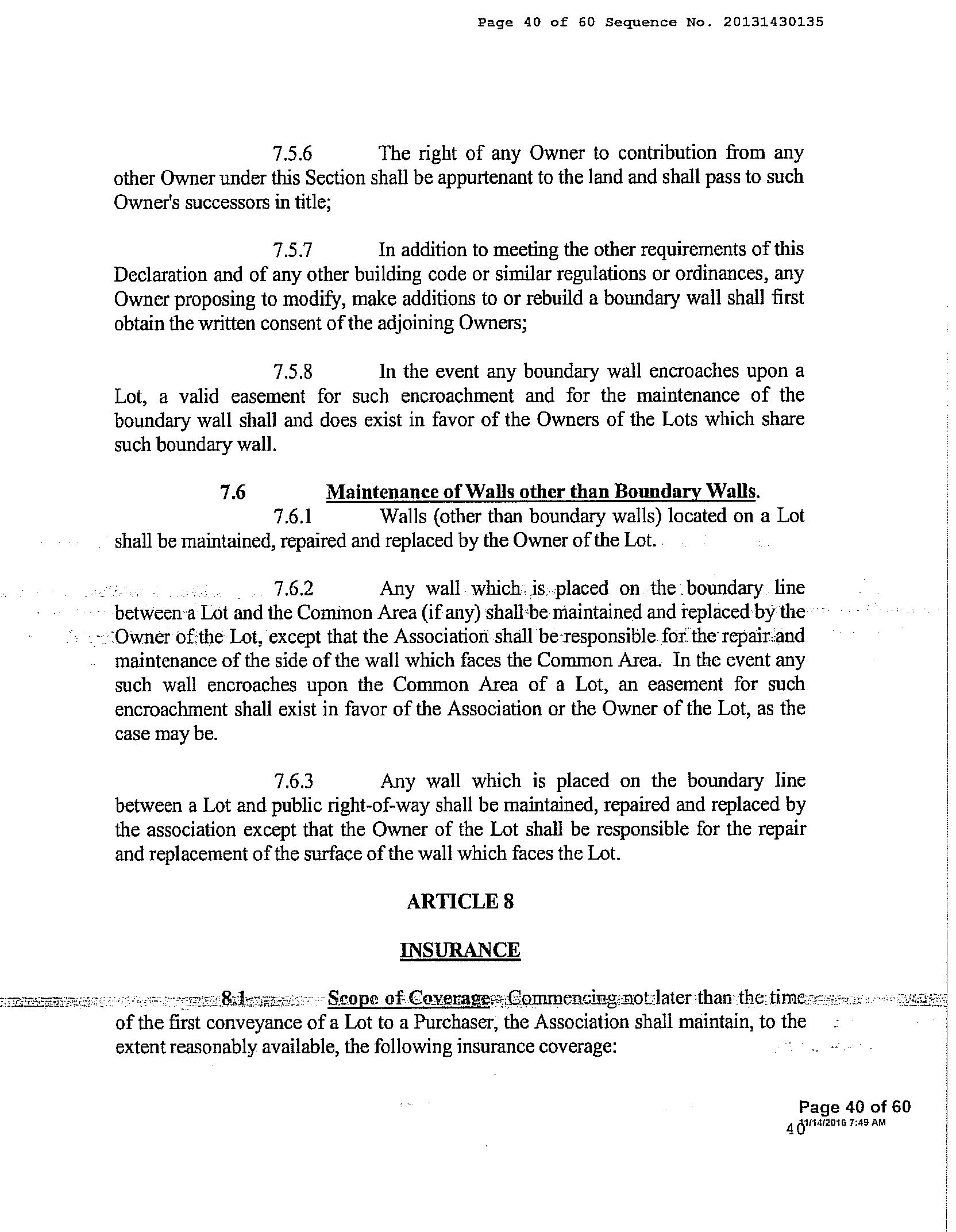 Page 40 of 60 Sequence No. 20131430135

7.5.6 The right of any Owner to contribution from any other Owner under this Section shall be appurtenant to the land and shall pass to such Owner's successors in title;

7.5.7 In addition to meeting the other requirements of this Declaration and of any other building code or similar regulations or ordinances, any Owner proposing to modify, make additions to or rebuild a boundary wall shall first obtain the written consent of the adjoining Owners;

7.5.8 In the event any boundary wall encroaches upon a Lot, a valid easement for such encroachment and for the maintenance of the boundary wall shall and does exist in favor of the Owners of the Lots which share such boundary wall.

7.6 Maintenance of Walls other than Boundary Walls.

7.6.1 Walls (other than boundary walls) located on a Lot shall be maintained, repaired and replaced by the Owner of the Lot.

7.6.2 Any wall which is placed on the boundary line between a Lot and the Common Area (if any) shall be maintained and replaced by the Owner of the Lot, except that the Association shall be responsible for the repair and maintenance of the side of the wall which faces the Common Area. In the event any such wall encroaches upon the Common Area of a Lot, an easement for such encroachment shall exist in favor of the Association or the Owner of the Lot, as the case may be.

7.6.3 Any wall which is placed on the boundary line between a Lot and public right-of-way shall be maintained, repaired and replaced by the association except that the Owner of the Lot shall be responsible for the repair and replacement of the surface of the wall which faces the Lot.

ARTICLE 8

INSURANCE

8.1 Scope of Coverage. Commencing not later than the time of the first conveyance of a Lot to a Purchaser, the Association shall maintain, to the extent reasonably available, the following insurance coverage:

Page 40 of 60
40 11/14/2016 7:49 AM